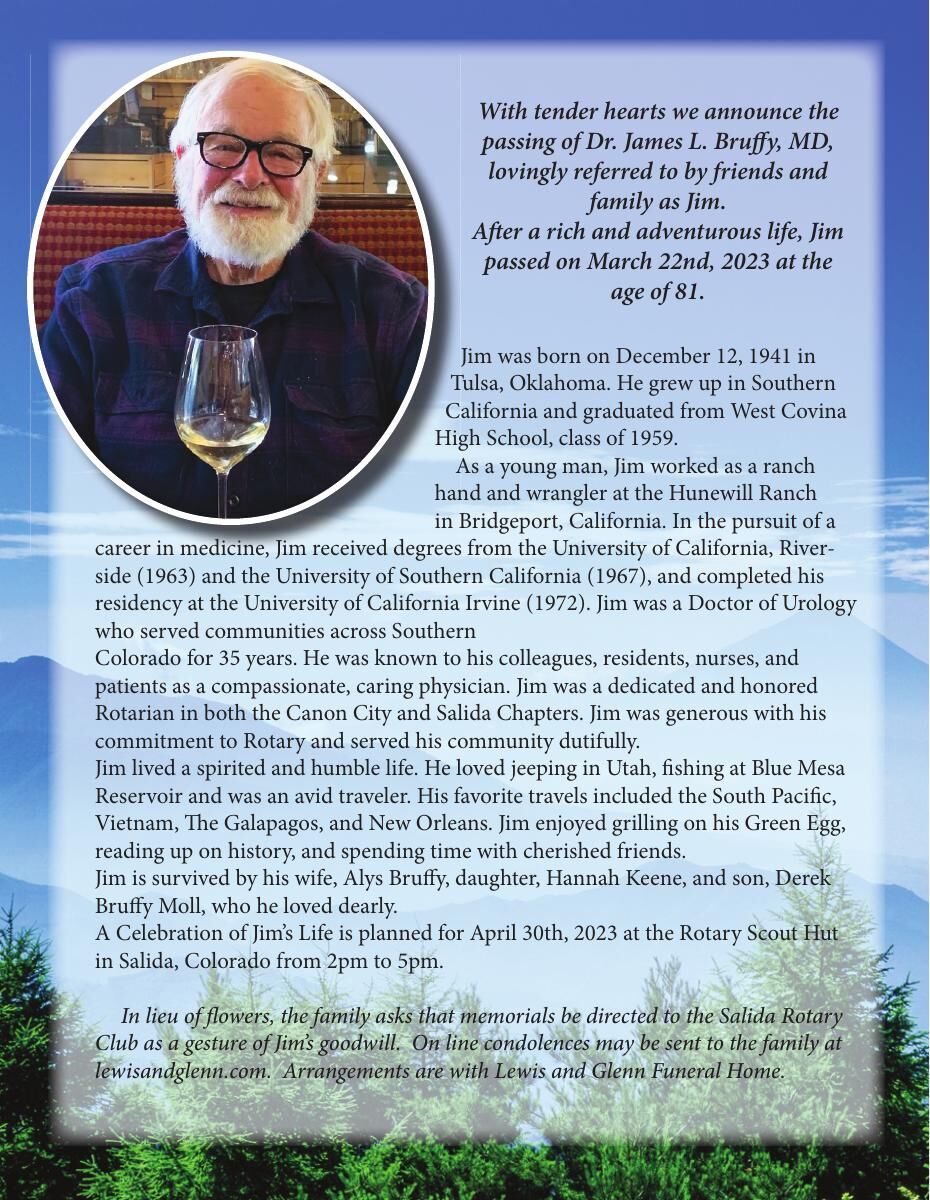 With tender hearts we announce the passing of Dr. James L. Bruffy, MD, lovingly referred to by friends and family as Jim.
After a rich and adventurous life, Jim passed on March 22nd, 2023 at the age of 81.

Jim was born on December 12, 1941 in Tulsa, Oklahoma. He grew up in Southern California and graduated from West Covina High School, class of 1959.

As a young man, Jim worked as a ranch hand and wrangler at the Hunewill Ranch in Bridgeport, California. In the pursuit of a career in medicine, Jim received degrees from the University of California, Riverside (1963) and the University of Southern California (1967), and completed his residency at the University of California Irvine (1972). Jim was a Doctor of Urology who served communities across Southern

Colorado for 35 years. He was known to his colleagues, residents, nurses, and patients as a compassionate, caring physician. Jim was a dedicated and honored Rotarian in both the Canon City and Salida Chapters. Jim was generous with his commitment to Rotary and served his community dutifully.

Jim lived a spirited and humble life. He loved jeeping in Utah, fishing at Blue Mesa Reservoir and was an avid traveler. His favorite travels included the South Pacific, Vietnam, The Galapagos, and New Orleans. Jim enjoyed grilling on his Green Egg, reading up on history, and spending time with cherished friends.

Jim is survived by his wife, Alys Bruffy, daughter, Hannah Keene, and son, Derek Bruffy Moll, who he loved dearly.

A Celebration of Jim's Life is planned for April 30th, 2023 at the Rotary Scout Hut in Salida, Colorado from 2pm to 5pm.

In lieu of flowers, the family asks that memorials be directed to the Salida Rotary Club as a gesture of Jim's goodwill. On line condolences may be sent to the family at lewisandglenn.com. Arrangements are with Lewis and Glenn Funeral Home.